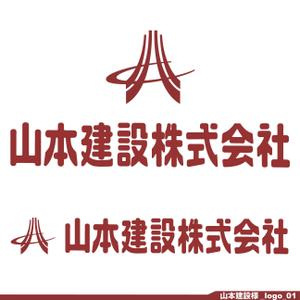 山本建設株式会社

山本建設株式会社

山本建設様_logo_01